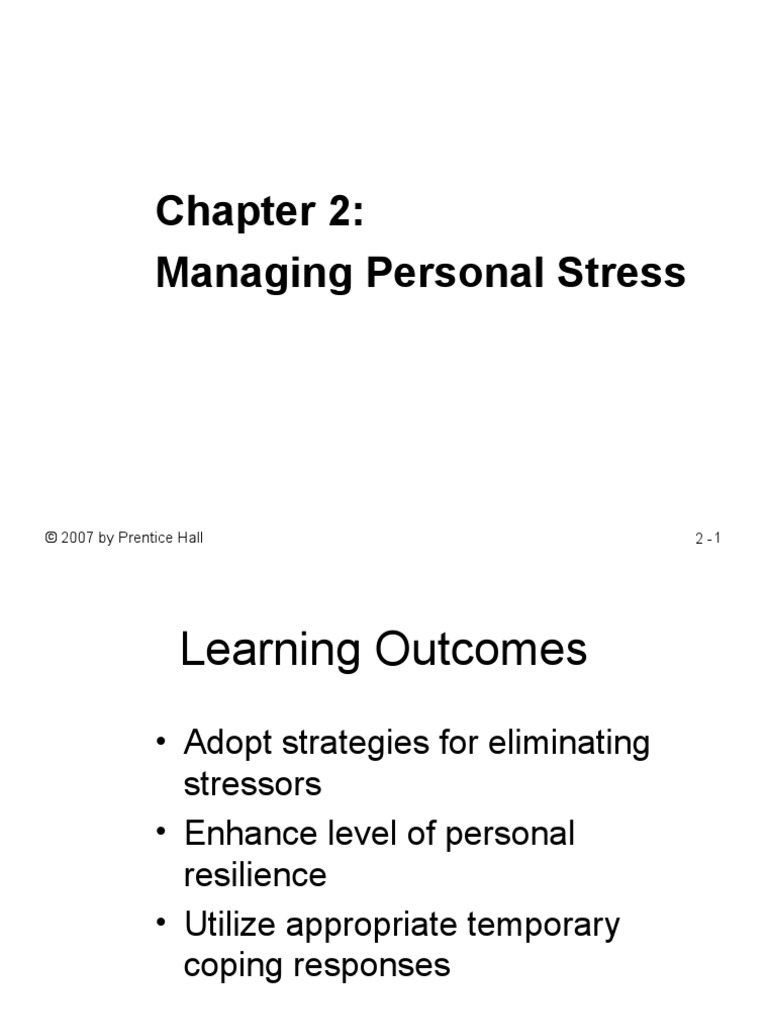 Chapter 2:
Managing Personal Stress

© 2007 by Prentice Hall

2 -1

Learning Outcomes

• Adopt strategies for eliminating stressors
• Enhance level of personal resilience
• Utilize appropriate temporary coping responses